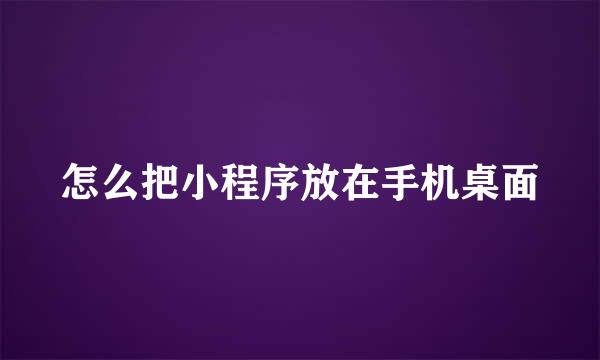 怎么把小程序放在手机桌面